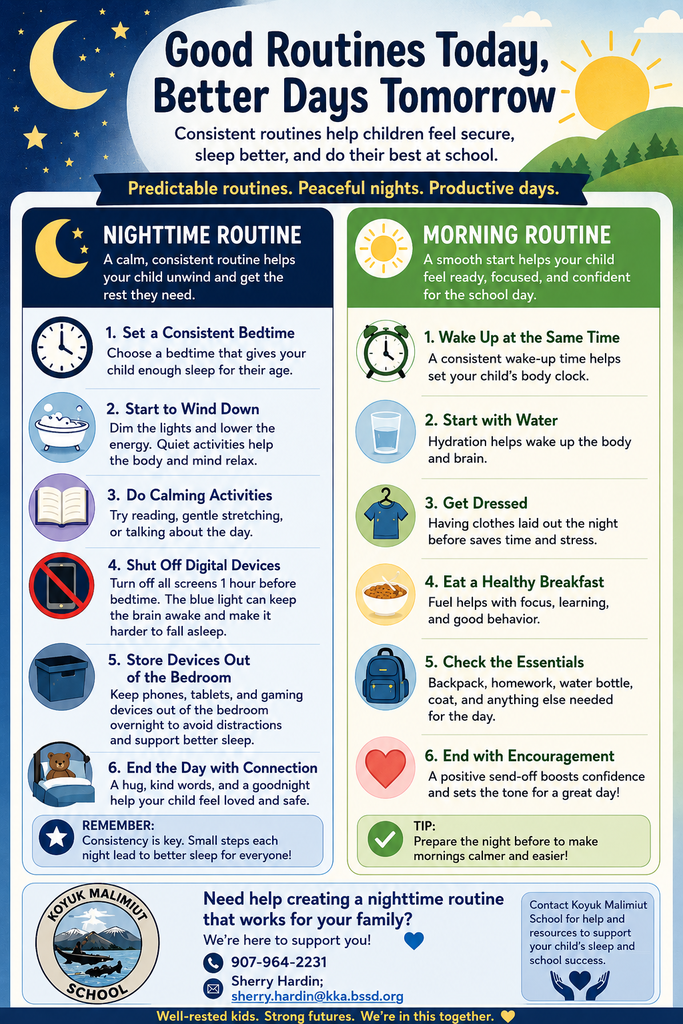 Good Routines Today, Better Days Tomorrow

Consistent routines help children feel secure, sleep better, and do their best at school.

Predictable routines. Peaceful nights. Productive days.

NIGHTTIME ROUTINE

A calm, consistent routine helps your child unwind and get the rest they need.

1. Set a Consistent Bedtime
Choose a bedtime that gives your child enough sleep for their age.

2. Start to Wind Down
Dim the lights and lower the energy. Quiet activities help the body and mind relax.

3. Do Calming Activities
Try reading, gentle stretching, or talking about the day.

4. Shut Off Digital Devices
Turn off all screens 1 hour before bedtime. The blue light can keep the brain awake and make it harder to fall asleep.

5. Store Devices Out of the Bedroom
Keep phones, tablets, and gaming devices out of the bedroom overnight to avoid distractions and support better sleep.

6. End the Day with Connection
A hug, kind words, and a goodnight help your child feel loved and safe.

REMEMBER:
Consistency is key. Small steps each night lead to better sleep for everyone!

MORNING ROUTINE

A smooth start helps your child feel ready, focused, and confident for the school day.

1. Wake Up at the Same Time
A consistent wake-up time helps set your child's body clock.

2. Start with Water
Hydration helps wake up the body and brain.

3. Get Dressed
Having clothes laid out the night before saves time and stress.

4. Eat a Healthy Breakfast
Fuel helps with focus, learning, and good behavior.

5. Check the Essentials
Backpack, homework, water bottle, coat, and anything else needed for the day.

6. End with Encouragement
A positive send-off boosts confidence and sets the tone for a great day!

TIP:
Prepare the night before to make mornings calmer and easier!

KOYUK MALIMIUT SCHOOL

Need help creating a nighttime routine that works for your family?
We're here to support you!
907-964-2231
Sherry Hardin;
sherry.hardin@kka.bssd.org

Contact Koyuk Malimiut School for help and resources to support your child's sleep and school success.

Well-rested kids. Strong futures. We're in this together.